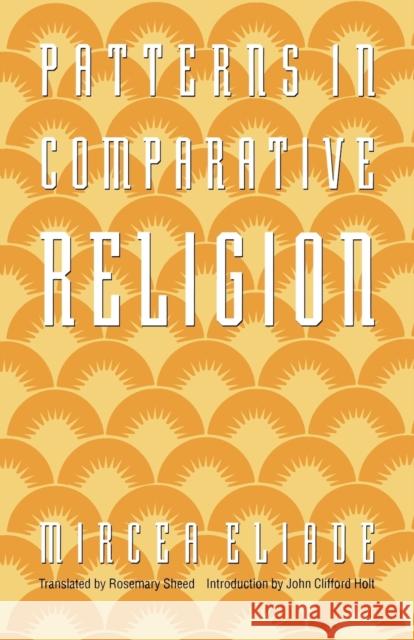 PATTERNS IN COMPARATIVE RELIGION

MIRCEA ELIADE

Translated by Rosemary Sheed Introduction by John Clifford Holt